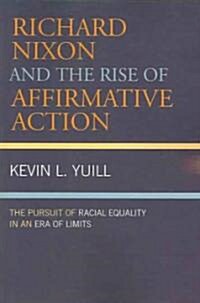 RICHARD NIXON AND THE RISE OF AFFIRMATIVE ACTION

KEVIN L. YUILL

THE PURSUIT OF RACIAL EQUALITY IN AN ERA OF LIMITS